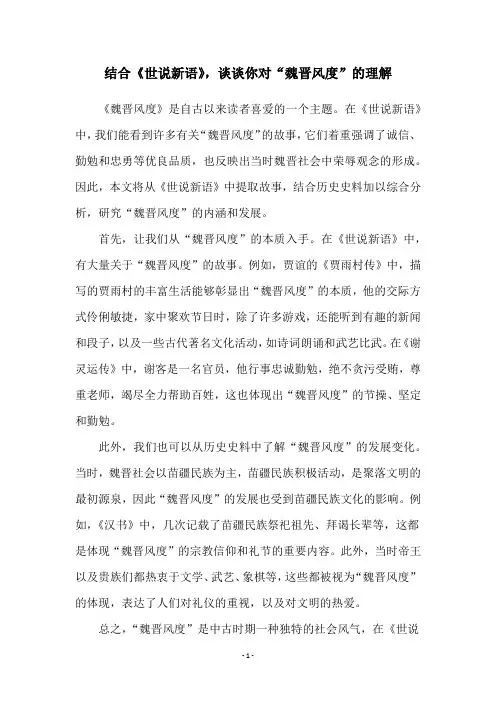 结合《世说新语》，谈谈你对“魏晋风度”的理解

《魏晋风度》是自古以来读者喜爱的一个主题。在《世说新语》中，我们能看到许多有关“魏晋风度”的故事，它们着重强调了诚信、勤勉和忠勇等优良品质，也反映出当时魏晋社会中荣辱观念的形成。因此，本文将从《世说新语》中提取故事，结合历史史料加以综合分析，研究“魏晋风度”的内涵和发展。

首先，让我们从“魏晋风度”的本质入手。在《世说新语》中，有大量关于“魏晋风度”的故事。例如，贾谊的《贾雨村传》中，描写的贾雨村的丰富生活能够彰显出“魏晋风度”的本质，他的交际方式伶俐敏捷，家中聚欢节日时，除了许多游戏，还能听到有趣的新闻和段子，以及一些古代著名文化活动，如诗词朗诵和武艺比武。在《谢灵运传》中，谢客是一名官员，他行事忠诚勤勉，绝不贪污受贿，尊重老师，竭尽全力帮助百姓，这也体现出“魏晋风度”的节操、坚定和勤勉。

此外，我们也可以从历史史料中了解“魏晋风度”的发展变化。当时，魏晋社会以苗疆民族为主，苗疆民族积极活动，是聚落文明的最初源泉，因此“魏晋风度”的发展也受到苗疆民族文化的影响。例如，《汉书》中，几次记载了苗疆民族祭祀祖先、拜谒长辈等，这都是体现“魏晋风度”的宗教信仰和礼节的重要内容。此外，当时帝王以及贵族们都热衷于文学、武艺、象棋等，这些都被视为“魏晋风度”的体现，表达了人们对礼仪的重视，以及对文明的热爱。

总之，“魏晋风度”是中古时期一种独特的社会风气，在《世说

- 1 -